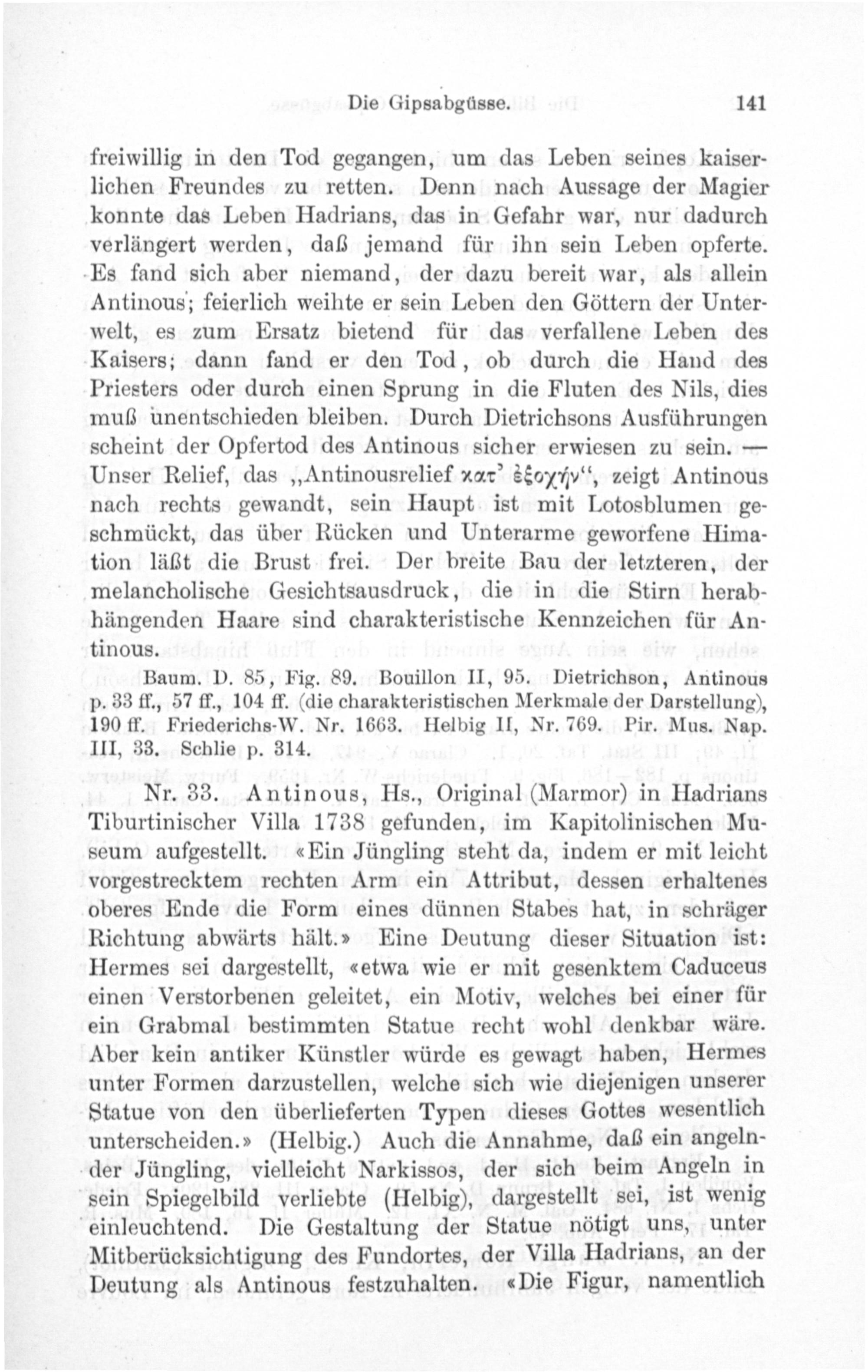 Die Gipsabgüsse. 141

freiwillig in den Tod gegangen, um das Leben seines kaiserlichen Freundes zu retten. Denn nach Aussage der Magier konnte das Leben Hadrians, das in Gefahr war, nur dadurch verlängert werden, daß jemand für ihn sein Leben opferte. Es fand sich aber niemand, der dazu bereit war, als allein Antinous; feierlich weihte er sein Leben den Göttern der Unterwelt, es zum Ersatz bietend für das verfallene Leben des Kaisers; dann fand er den Tod, ob durch die Hand des Priesters oder durch einen Sprung in die Fluten des Nils, dies muß unentschieden bleiben. Durch Dietrichsons Ausführungen scheint der Opfertod des Antinous sicher erwiesen zu sein. — Unser Relief, das „Antinousrelief κατ' ἐξοχήν", zeigt Antinous nach rechts gewandt, sein Haupt ist mit Lotosblumen geschmückt, das über Rücken und Unterarme geworfene Himation läßt die Brust frei. Der breite Bau der letzteren, der melancholische Gesichtsausdruck, die in die Stirn herabhängenden Haare sind charakteristische Kennzeichen für Antinous.

Baum. D. 85, Fig. 89. Bouillon II, 95. Dietrichson, Antinous p. 33 ff., 57 ff., 104 ff. (die charakteristischen Merkmale der Darstellung), 190 ff. Friederichs-W. Nr. 1663. Helbig II, Nr. 769. Pir. Mus. Nap. III, 33. Schlie p. 314.

Nr. 33. Antinous, Hs., Original (Marmor) in Hadrians Tiburtinischer Villa 1738 gefunden, im Kapitolinischen Museum aufgestellt. «Ein Jüngling steht da, indem er mit leicht vorgestrecktem rechten Arm ein Attribut, dessen erhaltenes oberes Ende die Form eines dünnen Stabes hat, in schräger Richtung abwärts hält.» Eine Deutung dieser Situation ist: Hermes sei dargestellt, «etwa wie er mit gesenktem Caduceus einen Verstorbenen geleitet, ein Motiv, welches bei einer für ein Grabmal bestimmten Statue recht wohl denkbar wäre. Aber kein antiker Künstler würde es gewagt haben, Hermes unter Formen darzustellen, welche sich wie diejenigen unserer Statue von den überlieferten Typen dieses Gottes wesentlich unterscheiden.» (Helbig.) Auch die Annahme, daß ein angelnder Jüngling, vielleicht Narkissos, der sich beim Angeln in sein Spiegelbild verliebte (Helbig), dargestellt sei, ist wenig einleuchtend. Die Gestaltung der Statue nötigt uns, unter Mitberücksichtigung des Fundortes, der Villa Hadrians, an der Deutung als Antinous festzuhalten. «Die Figur, namentlich